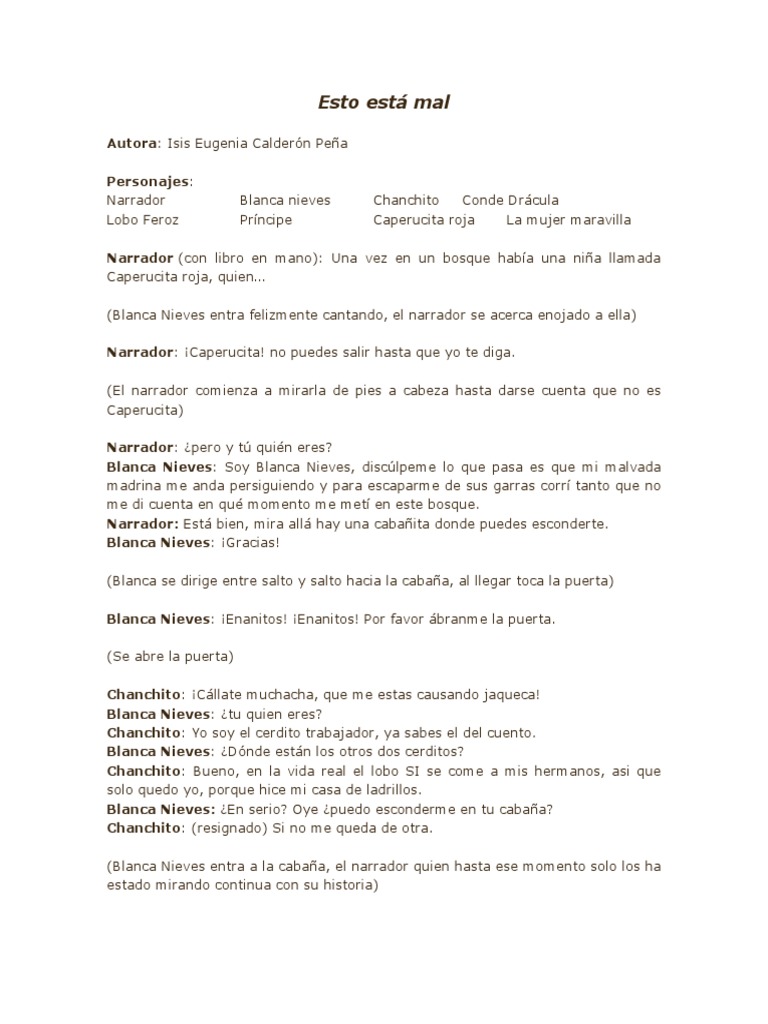 Esto está mal

Autora: Isis Eugenia Calderón Peña

Personajes:
Narrador Blanca nieves Chanchito Conde Drácula
Lobo Feroz Príncipe Caperucita roja La mujer maravilla

Narrador (con libro en mano): Una vez en un bosque había una niña llamada Caperucita roja, quien...

(Blanca Nieves entra felizmente cantando, el narrador se acerca enojado a ella)

Narrador: ¡Caperucita! no puedes salir hasta que yo te diga.

(El narrador comienza a mirarla de pies a cabeza hasta darse cuenta que no es Caperucita)

Narrador: ¿pero y tú quién eres?
Blanca Nieves: Soy Blanca Nieves, discúlpeme lo que pasa es que mi malvada madrina me anda persiguiendo y para escaparme de sus garras corrí tanto que no me di cuenta en qué momento me metí en este bosque.
Narrador: Está bien, mira allá hay una cabañita donde puedes esconderte.
Blanca Nieves: ¡Gracias!

(Blanca se dirige entre salto y salto hacia la cabaña, al llegar toca la puerta)

Blanca Nieves: ¡Enanitos! ¡Enanitos! Por favor ábranme la puerta.

(Se abre la puerta)

Chanchito: ¡Cállate muchacha, que me estas causando jaqueca!
Blanca Nieves: ¿tu quien eres?
Chanchito: Yo soy el cerdito trabajador, ya sabes el del cuento.
Blanca Nieves: ¿Dónde están los otros dos cerditos?
Chanchito: Bueno, en la vida real el lobo SI se come a mis hermanos, asi que solo quedo yo, porque hice mi casa de ladrillos.
Blanca Nieves: ¿En serio? Oye ¿puedo esconderme en tu cabaña?
Chanchito: (resignado) Si no me queda de otra.

(Blanca Nieves entra a la cabaña, el narrador quien hasta ese momento solo los ha estado mirando continua con su historia)